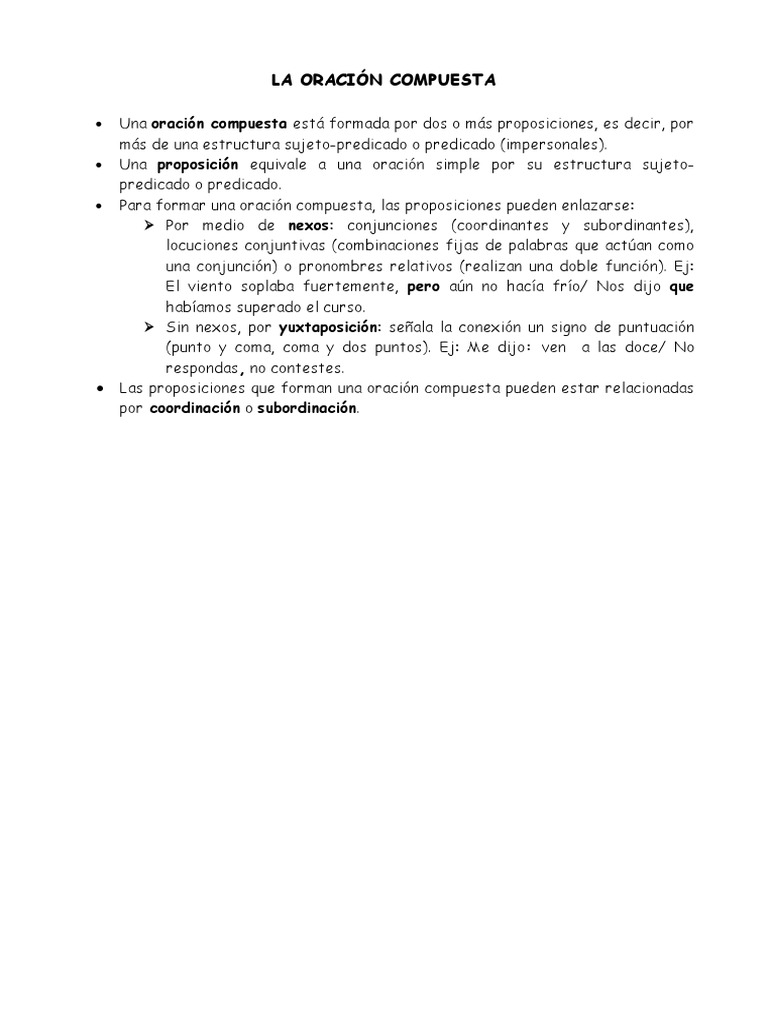 LA ORACIÓN COMPUESTA

• Una oración compuesta está formada por dos o más proposiciones, es decir, por más de una estructura sujeto-predicado o predicado (impersonales).
• Una proposición equivale a una oración simple por su estructura sujeto-predicado o predicado.
• Para formar una oración compuesta, las proposiciones pueden enlazarse:
➢ Por medio de nexos: conjunciones (coordinantes y subordinantes), locuciones conjuntivas (combinaciones fijas de palabras que actúan como una conjunción) o pronombres relativos (realizan una doble función). Ej: El viento soplaba fuertemente, pero aún no hacía frío/ Nos dijo que habíamos superado el curso.
➢ Sin nexos, por yuxtaposición: señala la conexión un signo de puntuación (punto y coma, coma y dos puntos). Ej: Me dijo: ven a las doce/ No respondas, no contestes.
• Las proposiciones que forman una oración compuesta pueden estar relacionadas por coordinación o subordinación.